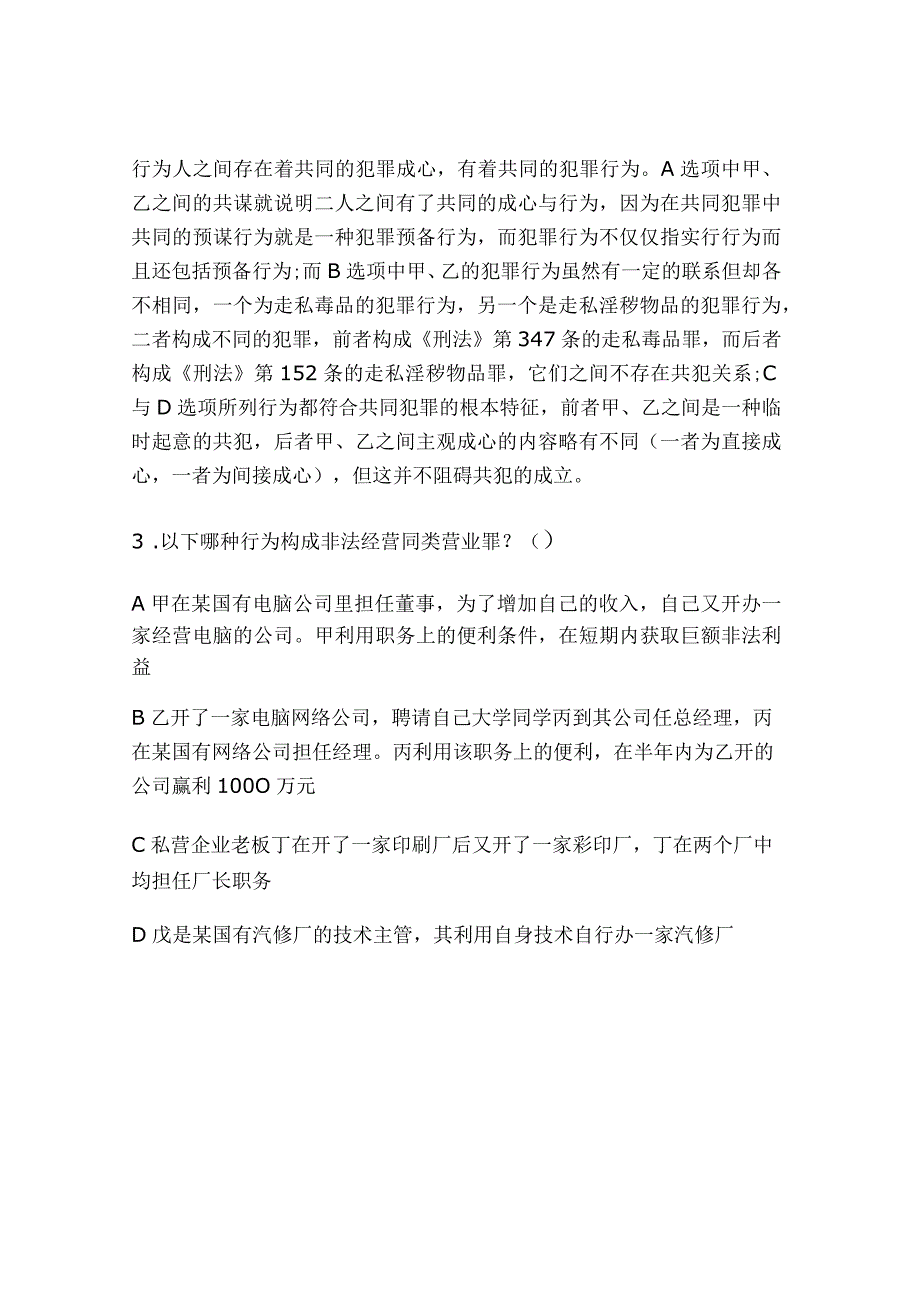 行为人之间存在着共同的犯罪成心，有着共同的犯罪行为。A选项中甲、乙之间的共谋就说明二人之间有了共同的成心与行为，因为在共同犯罪中共同的预谋行为就是一种犯罪预备行为，而犯罪行为不仅仅指实行行为而且还包括预备行为;而B选项中甲、乙的犯罪行为虽然有一定的联系但却各不相同，一个为走私毒品的犯罪行为，另一个是走私淫秽物品的犯罪行为，二者构成不同的犯罪，前者构成《刑法》第347条的走私毒品罪，而后者构成《刑法》第152条的走私淫秽物品罪，它们之间不存在共犯关系;C与D选项所列行为都符合共同犯罪的根本特征，前者甲、乙之间是一种临时起意的共犯，后者甲、乙之间主观成心的内容略有不同（一者为直接成心，一者为间接成心），但这并不阻碍共犯的成立。

3 .以下哪种行为构成非法经营同类营业罪？（）

A甲在某国有电脑公司里担任董事，为了增加自己的收入，自己又开办一家经营电脑的公司。甲利用职务上的便利条件，在短期内获取巨额非法利益

B乙开了一家电脑网络公司，聘请自己大学同学丙到其公司任总经理，丙在某国有网络公司担任经理。丙利用该职务上的便利，在半年内为乙开的公司赢利100O万元

C私营企业老板丁在开了一家印刷厂后又开了一家彩印厂，丁在两个厂中均担任厂长职务

D戊是某国有汽修厂的技术主管，其利用自身技术自行办一家汽修厂